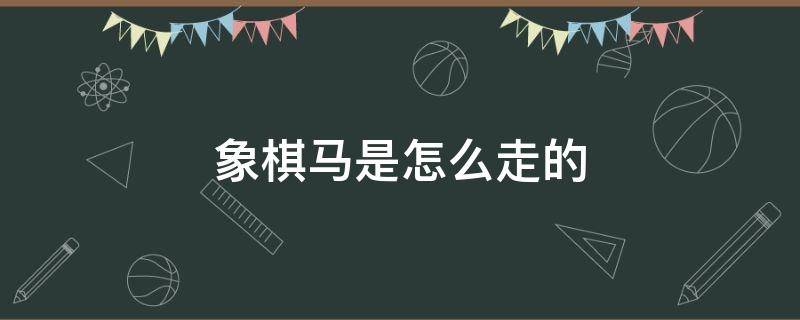 象棋马是怎么走的